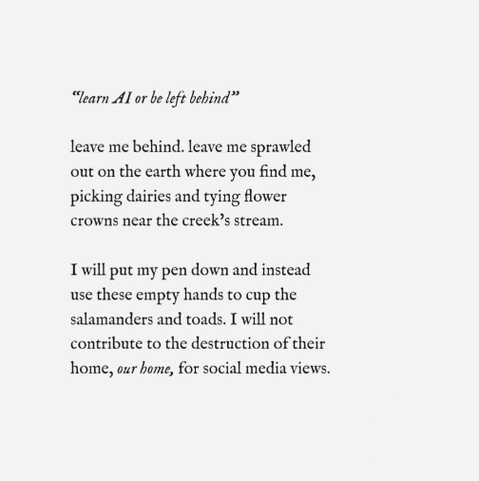 "learn AI or be left behind"

leave me behind. leave me sprawled
out on the earth where you find me,
picking dairies and tying flower
crowns near the creek's stream.

I will put my pen down and instead
use these empty hands to cup the
salamanders and toads. I will not
contribute to the destruction of their
home, our home, for social media views.